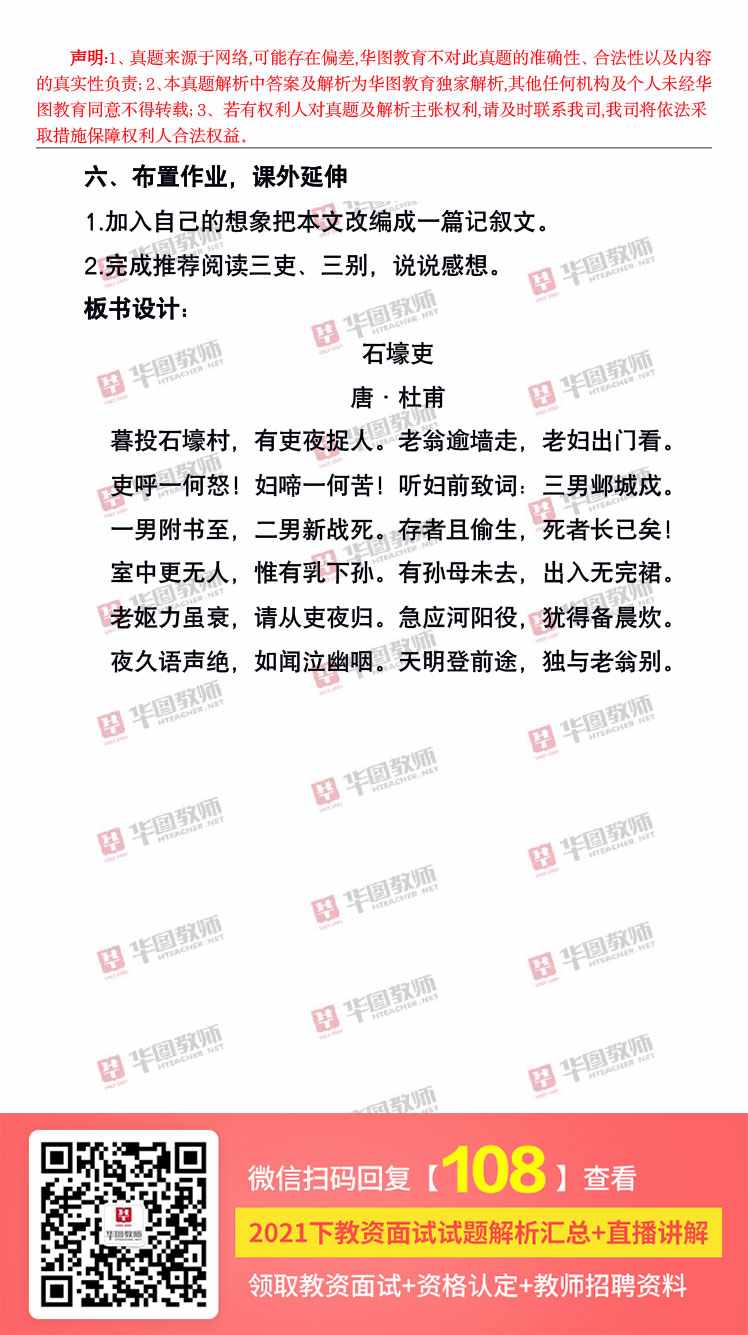 声明:1、真题来源于网络,可能存在偏差,华图教育不对此真题的准确性、合法性以及内容的真实性负责;2、本真题解析中答案及解析为华图教育独家解析,其他任何机构及个人未经华图教育同意不得转载;3、若有权利人对真题及解析主张权利,请及时联系我司,我司将依法采取措施保障权利人合法权益。

六、布置作业,课外延伸

1.加入自己的想象把本文改编成一篇记叙文。

2.完成推荐阅读三吏、三别,说说感想。

板书设计:

石壕吏

唐·杜甫

暮投石壕村,有吏夜捉人。老翁逾墙走,老妇出门看。

吏呼一何怒!妇啼一何苦!听妇前致词:三男邺城戍。

一男附书至,二男新战死。存者且偷生,死者长已矣!

室中更无人,惟有乳下孙。有孙母未去,出入无完裙。

老妪力虽衰,请从吏夜归。急应河阳役,犹得备晨炊。

夜久语声绝,如闻泣幽咽。天明登前途,独与老翁别。

微信扫码回复【108】查看

2021下教资面试试题解析汇总+直播讲解

领取教资面试+资格认定+教师招聘资料

华图教师 HTEACHER.NET